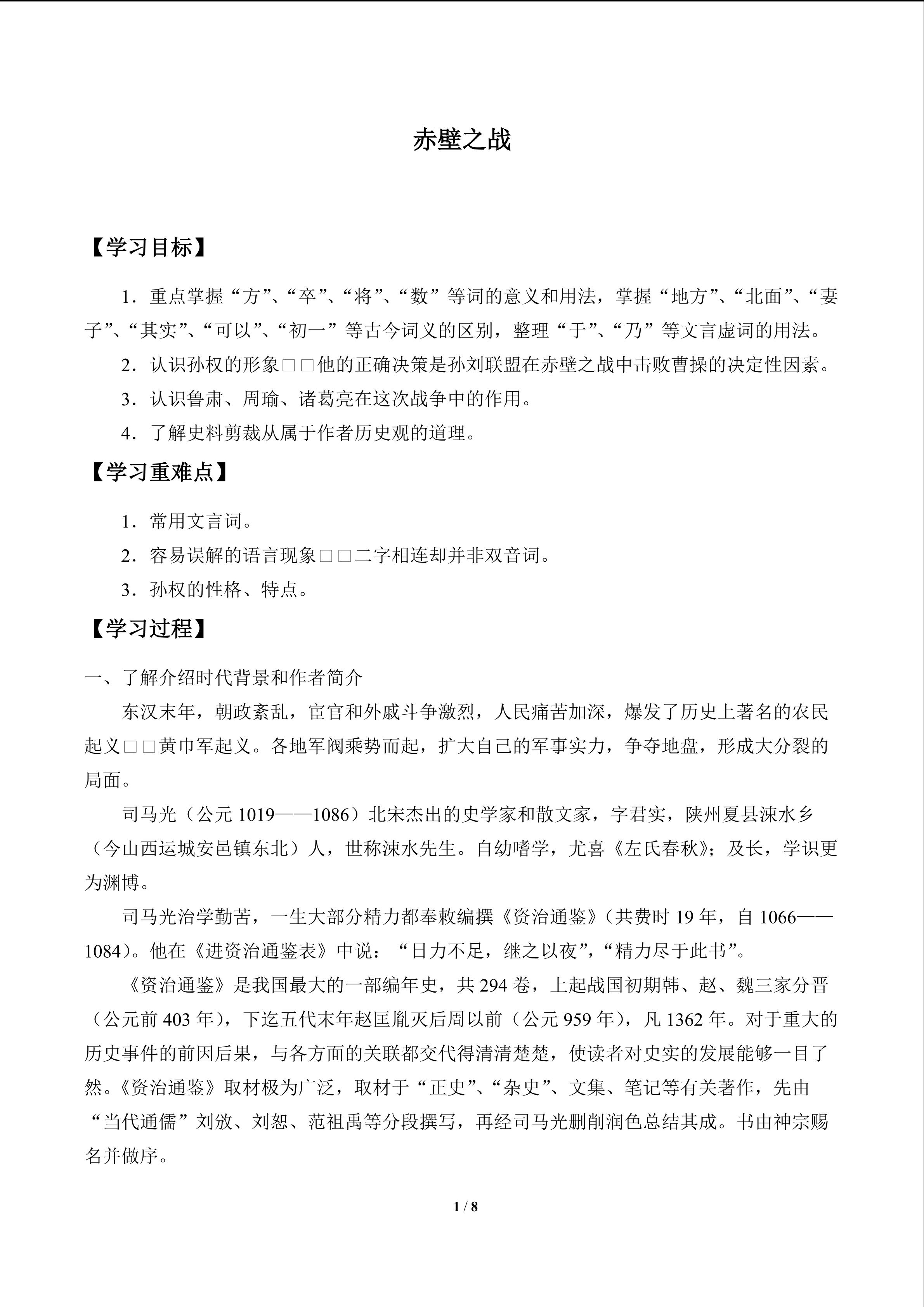 赤壁之战

【学习目标】

1．重点掌握“方”、“卒”、“将”、“数”等词的意义和用法，掌握“地方”、“北面”、“妻子”、“其实”、“可以”、“初一”等古今词义的区别，整理“于”、“乃”等文言虚词的用法。

2．认识孙权的形象□□他的正确决策是孙刘联盟在赤壁之战中击败曹操的决定性因素。

3．认识鲁肃、周瑜、诸葛亮在这次战争中的作用。

4．了解史料剪裁从属于作者历史观的道理。

【学习重难点】

1．常用文言词。

2．容易误解的语言现象□□二字相连却并非双音词。

3．孙权的性格、特点。

【学习过程】

一、了解介绍时代背景和作者简介

东汉末年，朝政紊乱，宦官和外戚斗争激烈，人民痛苦加深，爆发了历史上著名的农民起义□□黄巾军起义。各地军阀乘势而起，扩大自己的军事实力，争夺地盘，形成大分裂的局面。

司马光（公元 1019——1086）北宋杰出的史学家和散文家，字君实，陕州夏县涑水乡（今山西运城安邑镇东北）人，世称涑水先生。自幼嗜学，尤喜《左氏春秋》；及长，学识更为渊博。

司马光治学勤苦，一生大部分精力都奉敕编撰《资治通鉴》（共费时 19 年，自 1066——1084）。他在《进资治通鉴表》中说：“日力不足，继之以夜”，“精力尽于此书”。

《资治通鉴》是我国最大的一部编年史，共 294 卷，上起战国初期韩、赵、魏三家分晋（公元前 403 年），下迄五代末年赵匡胤灭后周以前（公元 959 年），凡 1362 年。对于重大的历史事件的前因后果，与各方面的关联都交代得清清楚楚，使读者对史实的发展能够一目了然。《资治通鉴》取材极为广泛，取材于“正史”、“杂史”、文集、笔记等有关著作，先由“当代通儒”刘攽、刘恕、范祖禹等分段撰写，再经司马光删削润色总结其成。书由神宗赐名并做序。

1 / 8